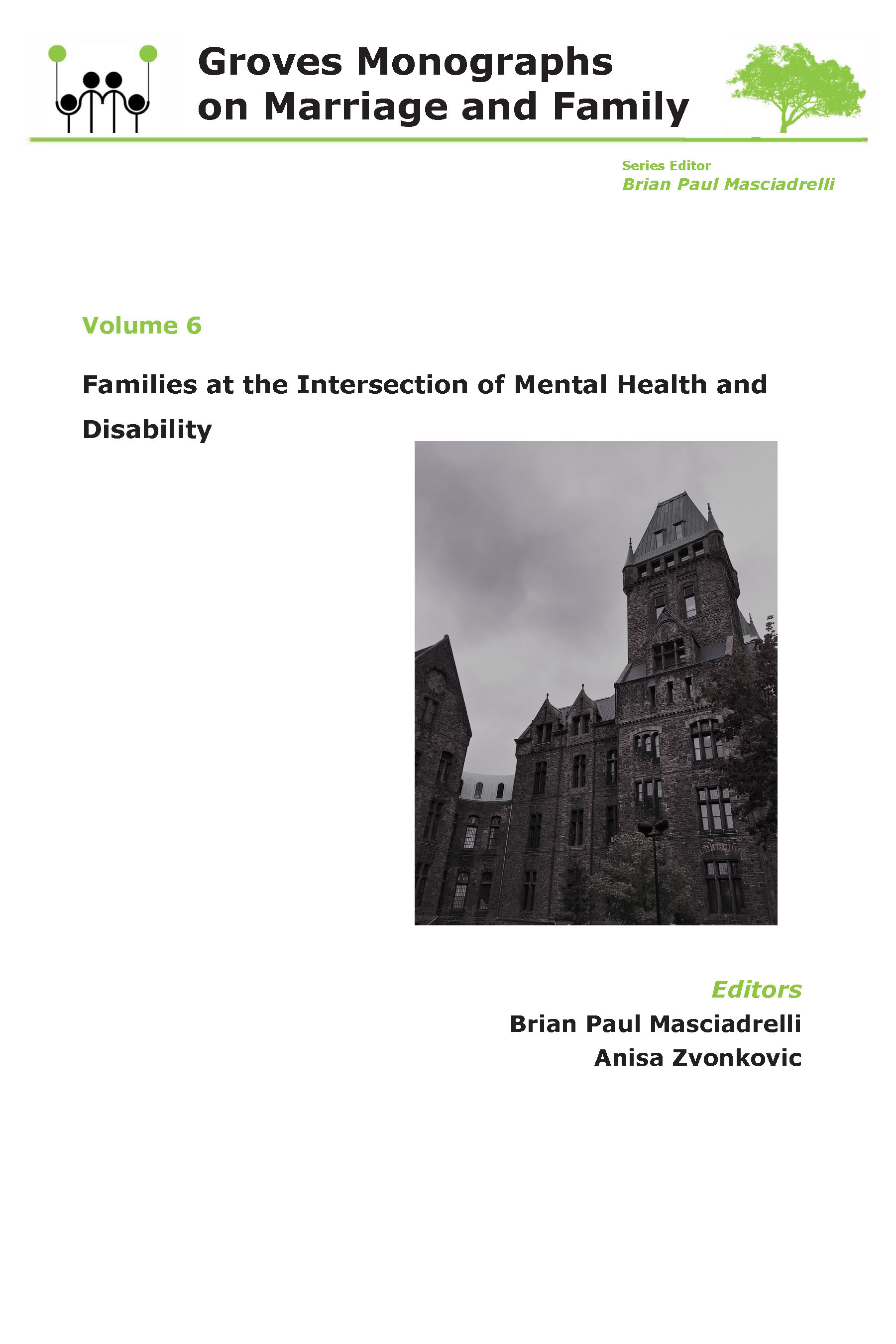 Groves Monographs on Marriage and Family

Series Editor
Brian Paul Masciadrelli

Volume 6

Families at the Intersection of Mental Health and Disability

Editors
Brian Paul Masciadrelli
Anisa Zvonkovic